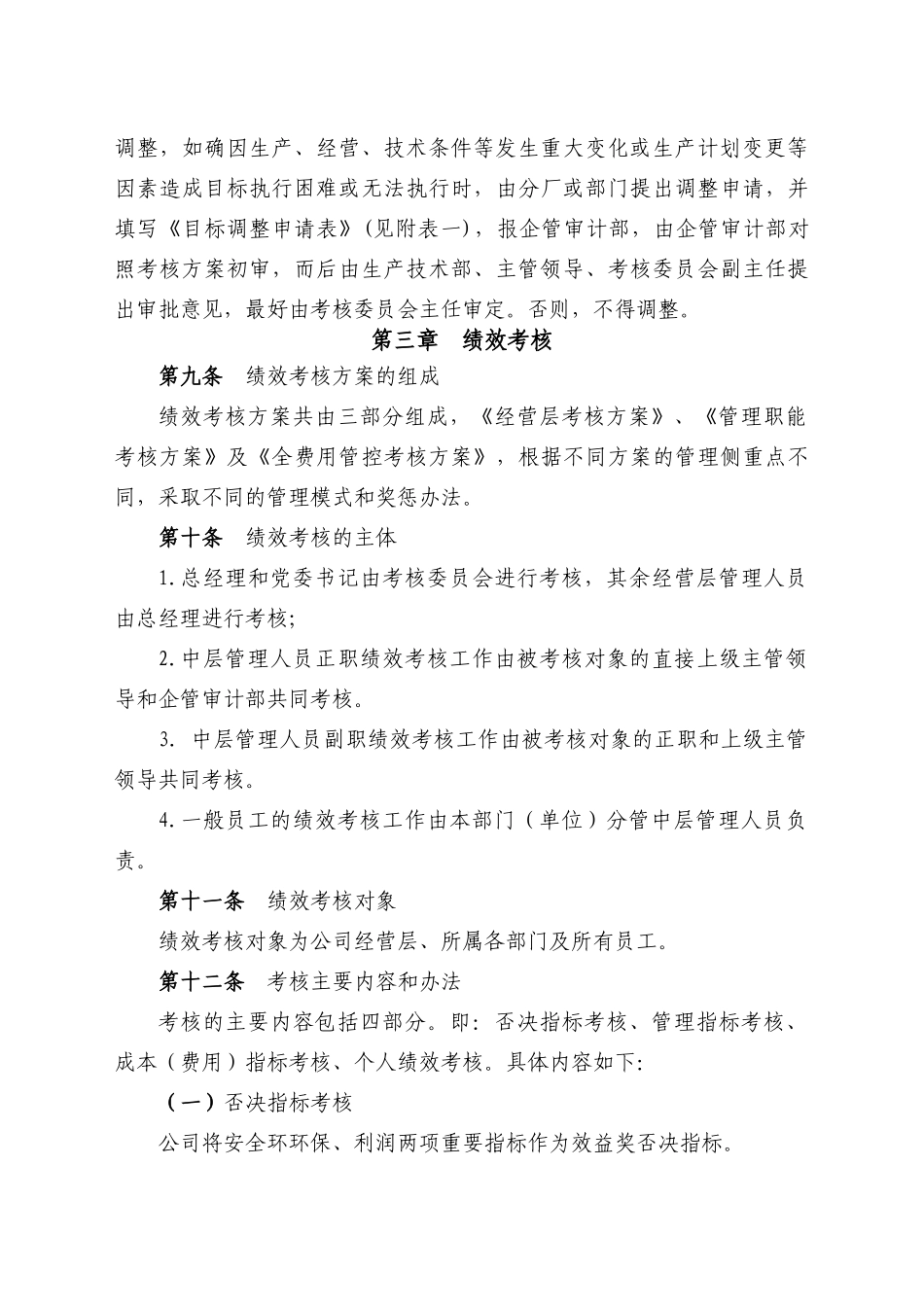 调整，如确因生产、经营、技术条件等发生重大变化或生产计划变更等因素造成目标执行困难或无法执行时，由分厂或部门提出调整申请，并填写《目标调整申请表》(见附表一)，报企管审计部，由企管审计部对照考核方案初审，而后由生产技术部、主管领导、考核委员会副主任提出审批意见，最好由考核委员会主任审定。否则，不得调整。

第三章 绩效考核

第九条 绩效考核方案的组成

绩效考核方案共由三部分组成，《经营层考核方案》、《管理职能考核方案》及《全费用管控考核方案》，根据不同方案的管理侧重点不同，采取不同的管理模式和奖惩办法。

第十条 绩效考核的主体

1.总经理和党委书记由考核委员会进行考核，其余经营层管理人员由总经理进行考核;

2.中层管理人员正职绩效考核工作由被考核对象的直接上级主管领导和企管审计部共同考核。

3. 中层管理人员副职绩效考核工作由被考核对象的正职和上级主管领导共同考核。

4.一般员工的绩效考核工作由本部门（单位）分管中层管理人员负责。

第十一条 绩效考核对象

绩效考核对象为公司经营层、所属各部门及所有员工。

第十二条 考核主要内容和办法

考核的主要内容包括四部分。即：否决指标考核、管理指标考核、成本（费用）指标考核、个人绩效考核。具体内容如下:

（一）否决指标考核

公司将安全环环保、利润两项重要指标作为效益奖否决指标。